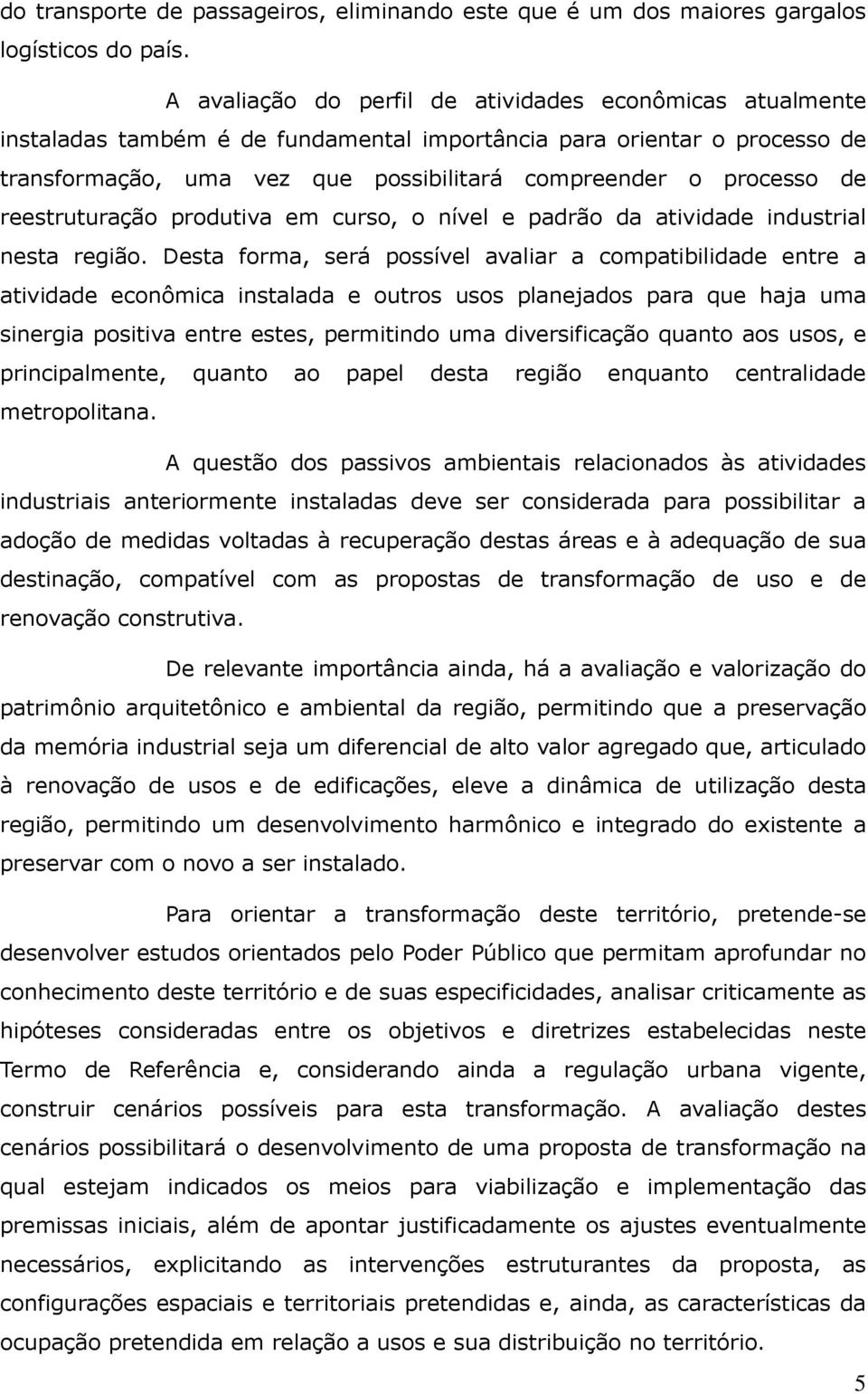 do transporte de passageiros, eliminando este que é um dos maiores gargalos logísticos do país.

A avaliação do perfil de atividades econômicas atualmente instaladas também é de fundamental importância para orientar o processo de transformação, uma vez que possibilitará compreender o processo de reestruturação produtiva em curso, o nível e padrão da atividade industrial nesta região. Desta forma, será possível avaliar a compatibilidade entre a atividade econômica instalada e outros usos planejados para que haja uma sinergia positiva entre estes, permitindo uma diversificação quanto aos usos, e principalmente, quanto ao papel desta região enquanto centralidade metropolitana.

A questão dos passivos ambientais relacionados às atividades industriais anteriormente instaladas deve ser considerada para possibilitar a adoção de medidas voltadas à recuperação destas áreas e à adequação de sua destinação, compatível com as propostas de transformação de uso e de renovação construtiva.

De relevante importância ainda, há a avaliação e valorização do patrimônio arquitetônico e ambiental da região, permitindo que a preservação da memória industrial seja um diferencial de alto valor agregado que, articulado à renovação de usos e de edificações, eleve a dinâmica de utilização desta região, permitindo um desenvolvimento harmônico e integrado do existente a preservar com o novo a ser instalado.

Para orientar a transformação deste território, pretende-se desenvolver estudos orientados pelo Poder Público que permitam aprofundar no conhecimento deste território e de suas especificidades, analisar criticamente as hipóteses consideradas entre os objetivos e diretrizes estabelecidas neste Termo de Referência e, considerando ainda a regulação urbana vigente, construir cenários possíveis para esta transformação. A avaliação destes cenários possibilitará o desenvolvimento de uma proposta de transformação na qual estejam indicados os meios para viabilização e implementação das premissas iniciais, além de apontar justificadamente os ajustes eventualmente necessários, explicitando as intervenções estruturantes da proposta, as configurações espaciais e territoriais pretendidas e, ainda, as características da ocupação pretendida em relação a usos e sua distribuição no território.

5